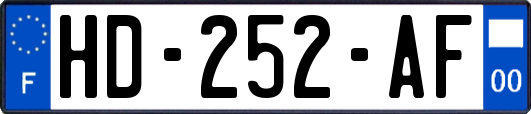 F
HD-252-AF
00